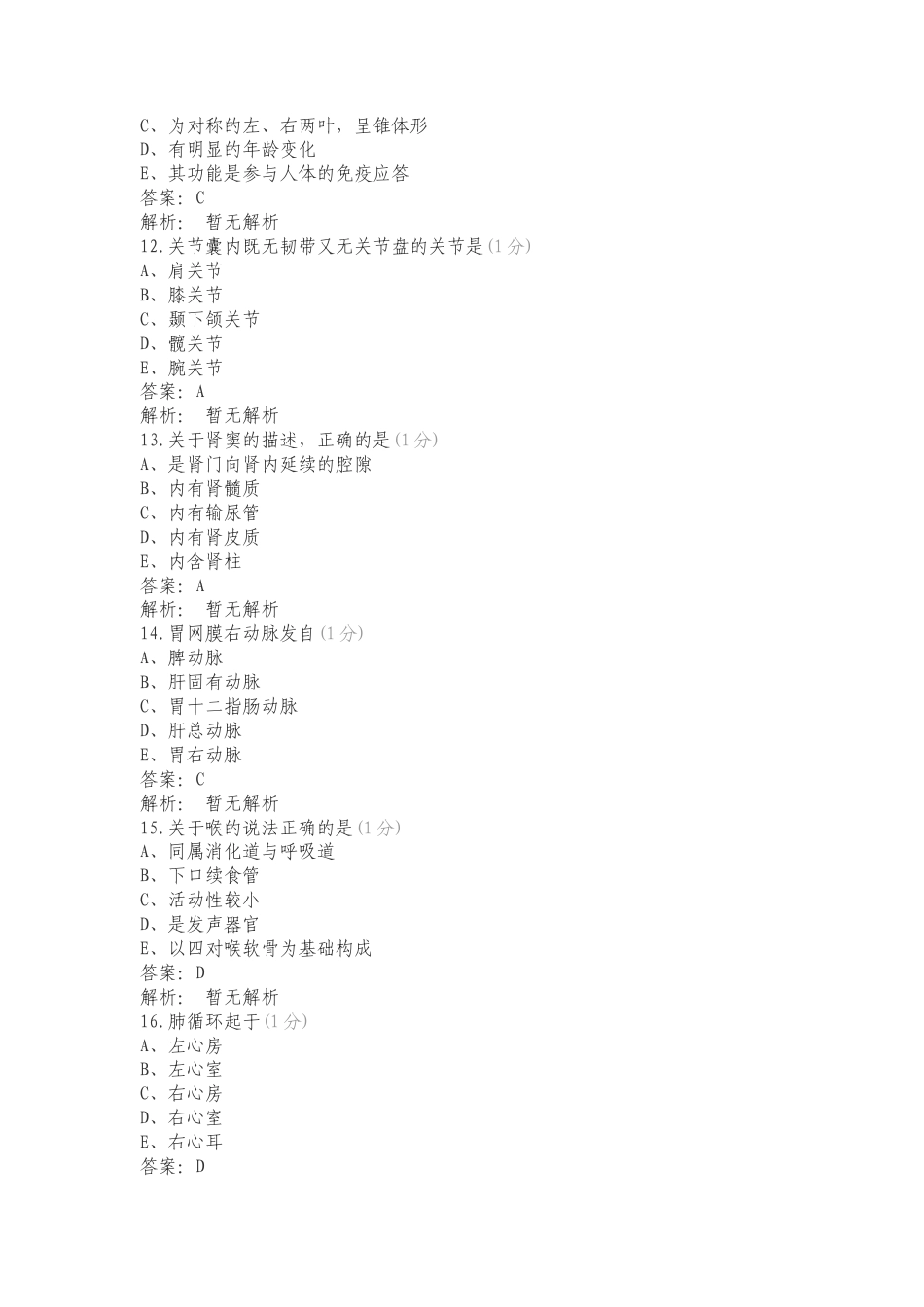 C、为对称的左、右两叶，呈锥体形
D、有明显的年龄变化
E、其功能是参与人体的免疫应答
答案：C
解析： 暂无解析
12.关节囊内既无韧带又无关节盘的关节是(1 分)
A、肩关节
B、膝关节
C、颞下颌关节
D、髋关节
E、腕关节
答案：A
解析： 暂无解析
13.关于肾窦的描述，正确的是(1 分)
A、是肾门向肾内延续的腔隙
B、内有肾髓质
C、内有输尿管
D、内有肾皮质
E、内含肾柱
答案：A
解析： 暂无解析
14.胃网膜右动脉发自(1 分)
A、脾动脉
B、肝固有动脉
C、胃十二指肠动脉
D、肝总动脉
E、胃右动脉
答案：C
解析： 暂无解析
15.关于喉的说法正确的是(1 分)
A、同属消化道与呼吸道
B、下口续食管
C、活动性较小
D、是发声器官
E、以四对喉软骨为基础构成
答案：D
解析： 暂无解析
16.肺循环起于(1 分)
A、左心房
B、左心室
C、右心房
D、右心室
E、右心耳
答案：D